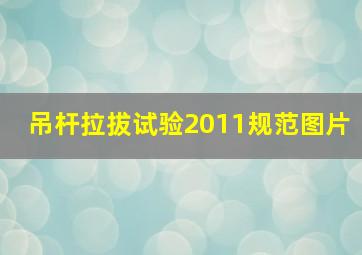 吊杆拉拔试验2011规范图片